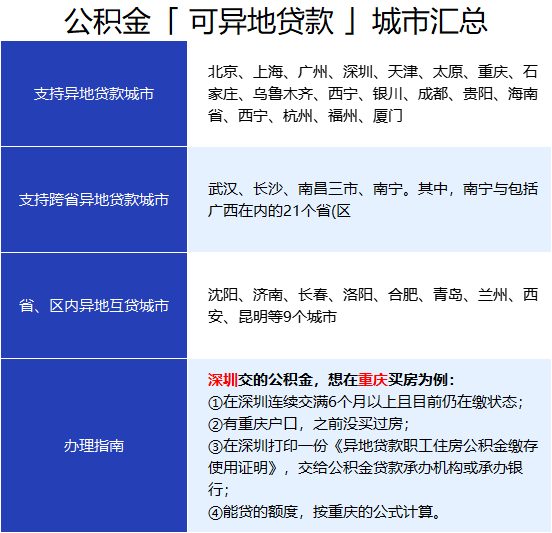 公积金「可异地贷款」城市汇总

| 支持异地贷款城市 | 北京、上海、广州、深圳、天津、太原、重庆、石家庄、乌鲁木齐、西宁、银川、成都、贵阳、海南省、西宁、杭州、福州、厦门 |
|---|---|
| 支持跨省异地贷款城市 | 武汉、长沙、南昌三市、南宁。其中，南宁与包括广西在内的21个省(区 |
| 省、区内异地互贷城市 | 沈阳、济南、长春、洛阳、合肥、青岛、兰州、西安、昆明等9个城市 |
| 办理指南 | 深圳交的公积金，想在重庆买房为例：①在深圳连续交满6个月以上且目前仍在缴状态；②有重庆户口，之前没买过房；③在深圳打印一份《异地贷款职工住房公积金缴存使用证明》，交给公积金贷款承办机构或承办银行；④能贷的额度，按重庆的公式计算。 |